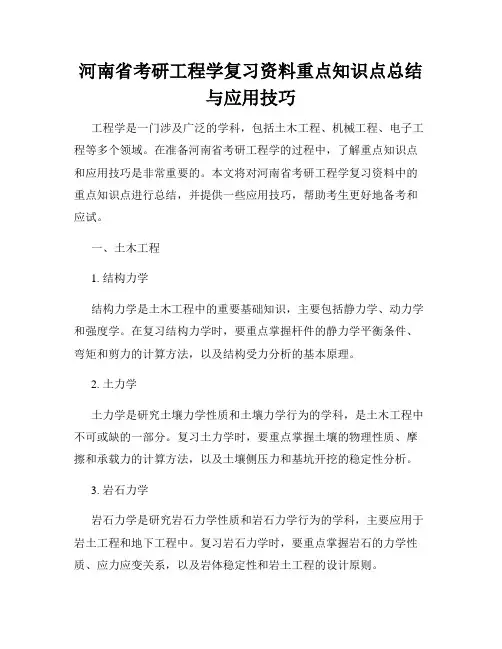 河南省考研工程学复习资料重点知识点总结与应用技巧

工程学是一门涉及广泛的学科，包括土木工程、机械工程、电子工程等多个领域。在准备河南省考研工程学的过程中，了解重点知识点和应用技巧是非常重要的。本文将对河南省考研工程学复习资料中的重点知识点进行总结，并提供一些应用技巧，帮助考生更好地备考和应试。

一、土木工程

1. 结构力学

结构力学是土木工程中的重要基础知识，主要包括静力学、动力学和强度学。在复习结构力学时，要重点掌握杆件的静力学平衡条件、弯矩和剪力的计算方法，以及结构受力分析的基本原理。

2. 土力学

土力学是研究土壤力学性质和土壤力学行为的学科，是土木工程中不可或缺的一部分。复习土力学时，要重点掌握土壤的物理性质、摩擦和承载力的计算方法，以及土壤侧压力和基坑开挖的稳定性分析。

3. 岩石力学

岩石力学是研究岩石力学性质和岩石力学行为的学科，主要应用于岩土工程和地下工程中。复习岩石力学时，要重点掌握岩石的力学性质、应力应变关系，以及岩体稳定性和岩土工程的设计原则。